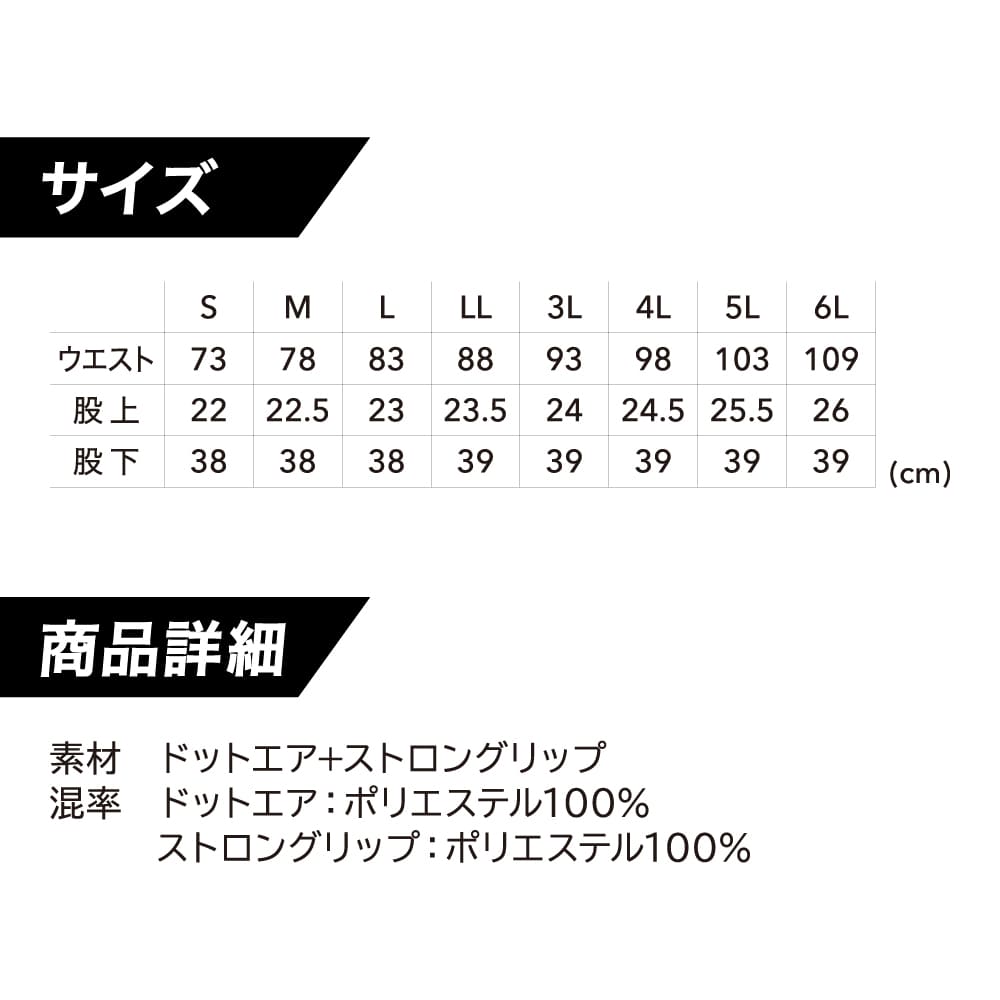 サイズ

|  | S | M | L | LL | 3L | 4L | 5L | 6L |
|---|---|---|---|---|---|---|---|---|
| ウエスト | 73 | 78 | 83 | 88 | 93 | 98 | 103 | 109 |
| 股上 | 22 | 22.5 | 23 | 23.5 | 24 | 24.5 | 25.5 | 26 |
| 股下 | 38 | 38 | 38 | 39 | 39 | 39 | 39 | 39 |

(cm)

商品詳細

素材 ドットエア+ストロングリップ
混率 ドットエア:ポリエステル100%
ストロングリップ:ポリエステル100%